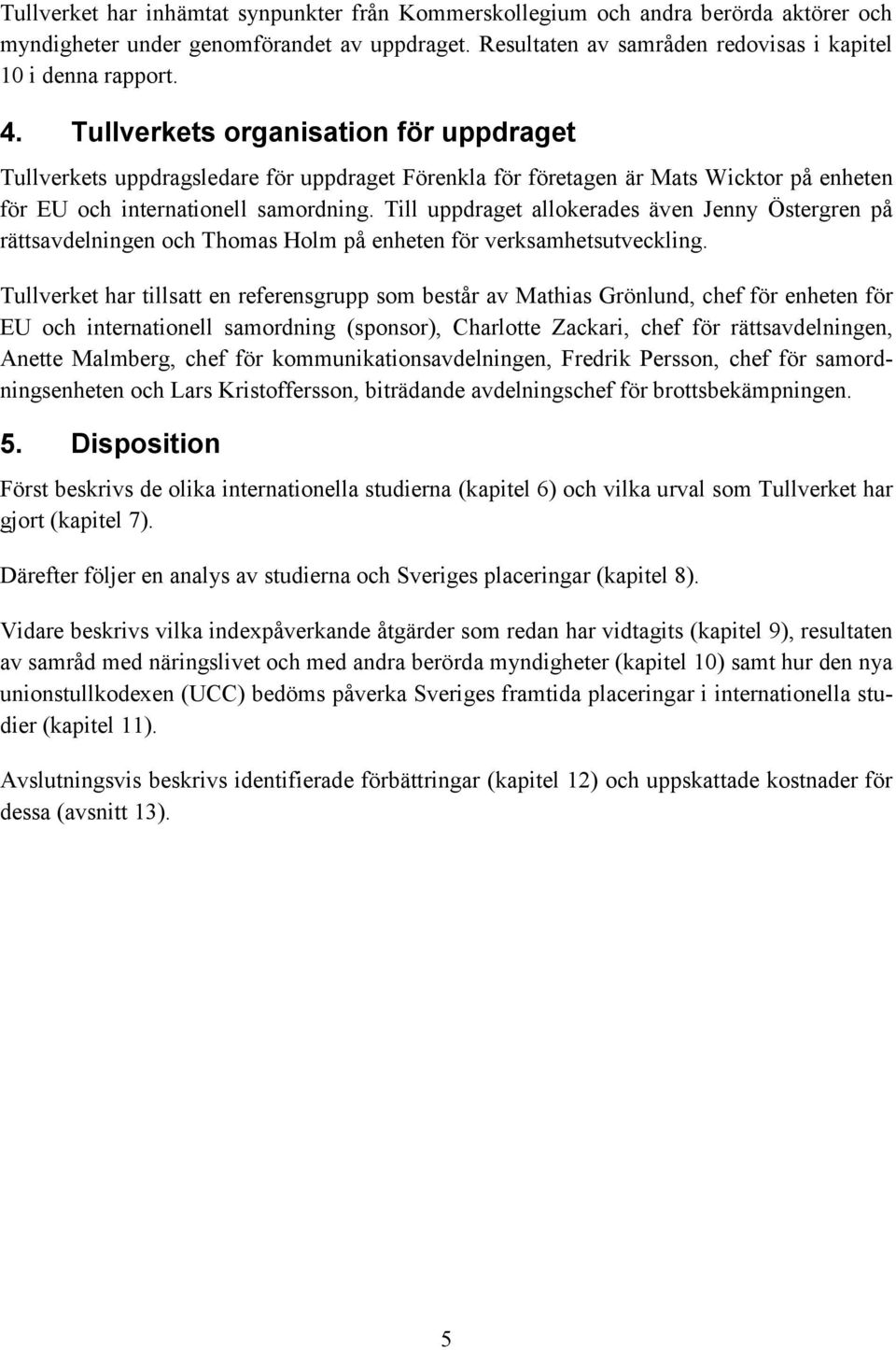 Tullverket har inhämtat synpunkter från Kommerskollegium och andra berörda aktörer och myndigheter under genomförandet av uppdraget. Resultaten av samråden redovisas i kapitel 10 i denna rapport.

4. Tullverkets organisation för uppdraget

Tullverkets uppdragsledare för uppdraget Förenkla för företagen är Mats Wicktor på enheten för EU och internationell samordning. Till uppdraget allokerades även Jenny Östergren på rättsavdelningen och Thomas Holm på enheten för verksamhetsutveckling.

Tullverket har tillsatt en referensgrupp som består av Mathias Grönlund, chef för enheten för EU och internationell samordning (sponsor), Charlotte Zackari, chef för rättsavdelningen, Anette Malmberg, chef för kommunikationsavdelningen, Fredrik Persson, chef för samordningsenheten och Lars Kristoffersson, biträdande avdelningschef för brottsbekämpningen.

5. Disposition

Först beskrivs de olika internationella studierna (kapitel 6) och vilka urval som Tullverket har gjort (kapitel 7).

Därefter följer en analys av studierna och Sveriges placeringar (kapitel 8).

Vidare beskrivs vilka indexpåverkande åtgärder som redan har vidtagits (kapitel 9), resultaten av samråd med näringslivet och med andra berörda myndigheter (kapitel 10) samt hur den nya unionstullkodexen (UCC) bedöms påverka Sveriges framtida placeringar i internationella studier (kapitel 11).

Avslutningsvis beskrivs identifierade förbättringar (kapitel 12) och uppskattade kostnader för dessa (avsnitt 13).

5